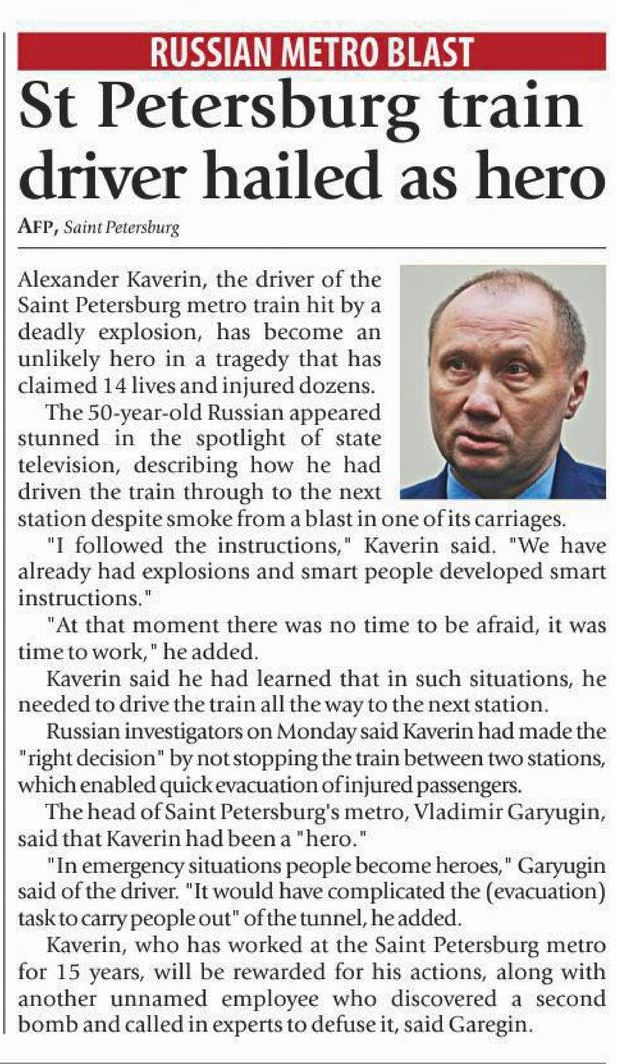 RUSSIAN METRO BLAST

St Petersburg train driver hailed as hero

AFP, Saint Petersburg

Alexander Kaverin, the driver of the Saint Petersburg metro train hit by a deadly explosion, has become an unlikely hero in a tragedy that has claimed 14 lives and injured dozens.

The 50-year-old Russian appeared stunned in the spotlight of state television, describing how he had driven the train through to the next station despite smoke from a blast in one of its carriages.

"I followed the instructions," Kaverin said. "We have already had explosions and smart people developed smart instructions."

"At that moment there was no time to be afraid, it was time to work," he added.

Kaverin said he had learned that in such situations, he needed to drive the train all the way to the next station.

Russian investigators on Monday said Kaverin had made the "right decision" by not stopping the train between two stations, which enabled quick evacuation of injured passengers.

The head of Saint Petersburg's metro, Vladimir Garyugin, said that Kaverin had been a "hero."

"In emergency situations people become heroes," Garyugin said of the driver. "It would have complicated the (evacuation) task to carry people out" of the tunnel, he added.

Kaverin, who has worked at the Saint Petersburg metro for 15 years, will be rewarded for his actions, along with another unnamed employee who discovered a second bomb and called in experts to defuse it, said Garegin.